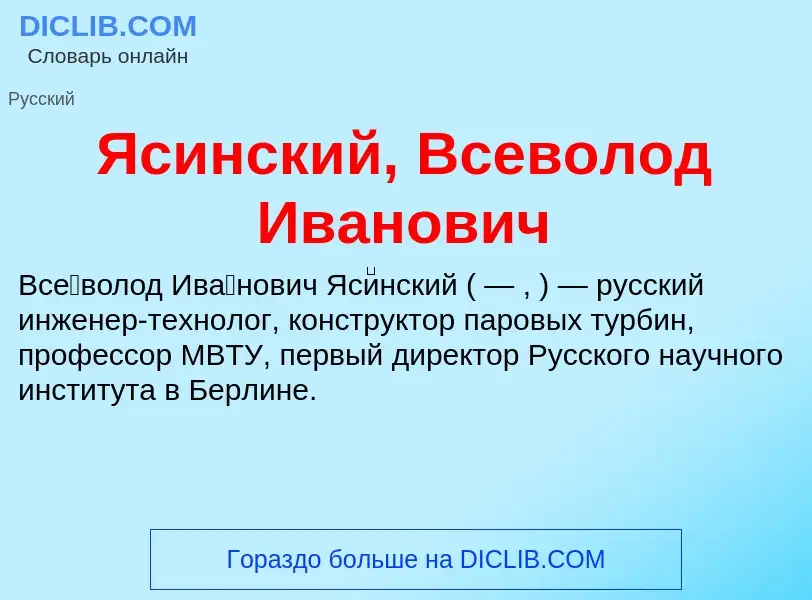 DICLIB.COM
Словарь онлайн

Русский

Ясинский, Всеволод Иванович

Все́волод Ива́нович Яси́нский ( — , ) — русский инженер-технолог, конструктор паровых турбин, профессор МВТУ, первый директор Русского научного института в Берлине.

Гораздо больше на DICLIB.COM